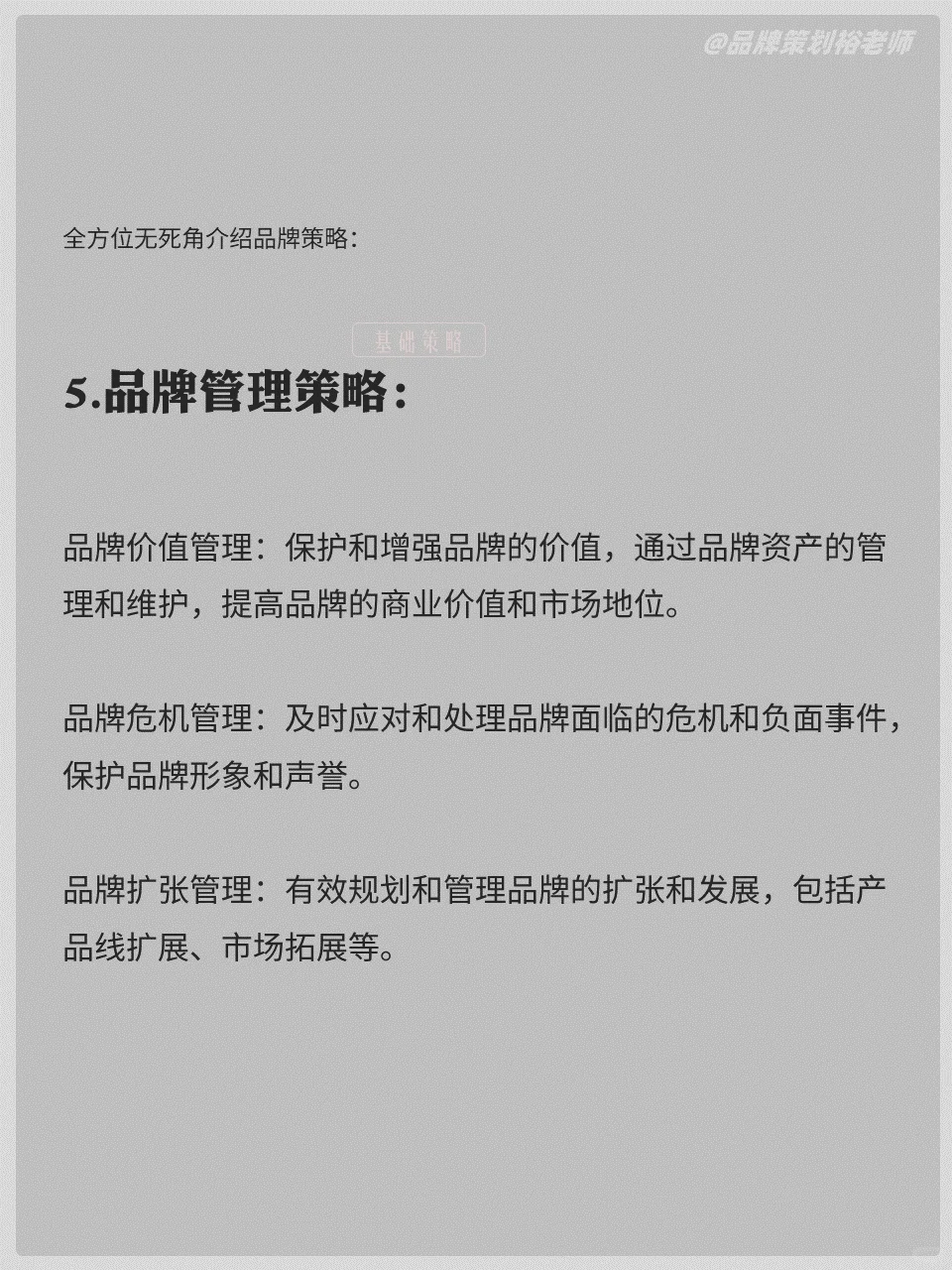 @品牌策划裕老师

全方位无死角介绍品牌策略：

基础策略

5.品牌管理策略：

品牌价值管理：保护和增强品牌的价值，通过品牌资产的管理和维护，提高品牌的商业价值和市场地位。

品牌危机管理：及时应对和处理品牌面临的危机和负面事件，保护品牌形象和声誉。

品牌扩张管理：有效规划和管理品牌的扩张和发展，包括产品线扩展、市场拓展等。